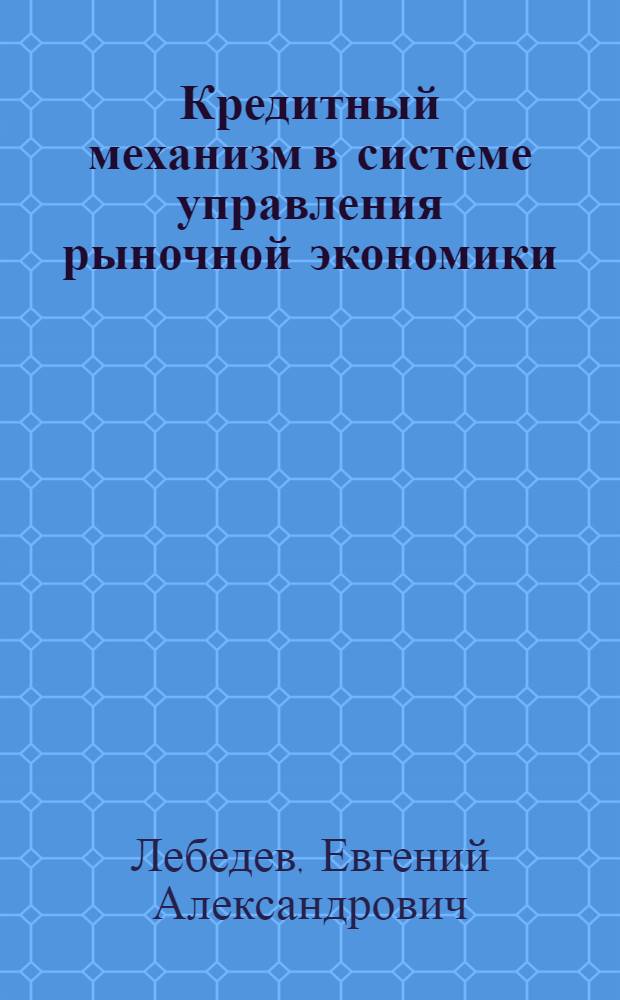 Кредитный механизм в системе управления рыночной экономики

Лебедев. Евгений Александрович